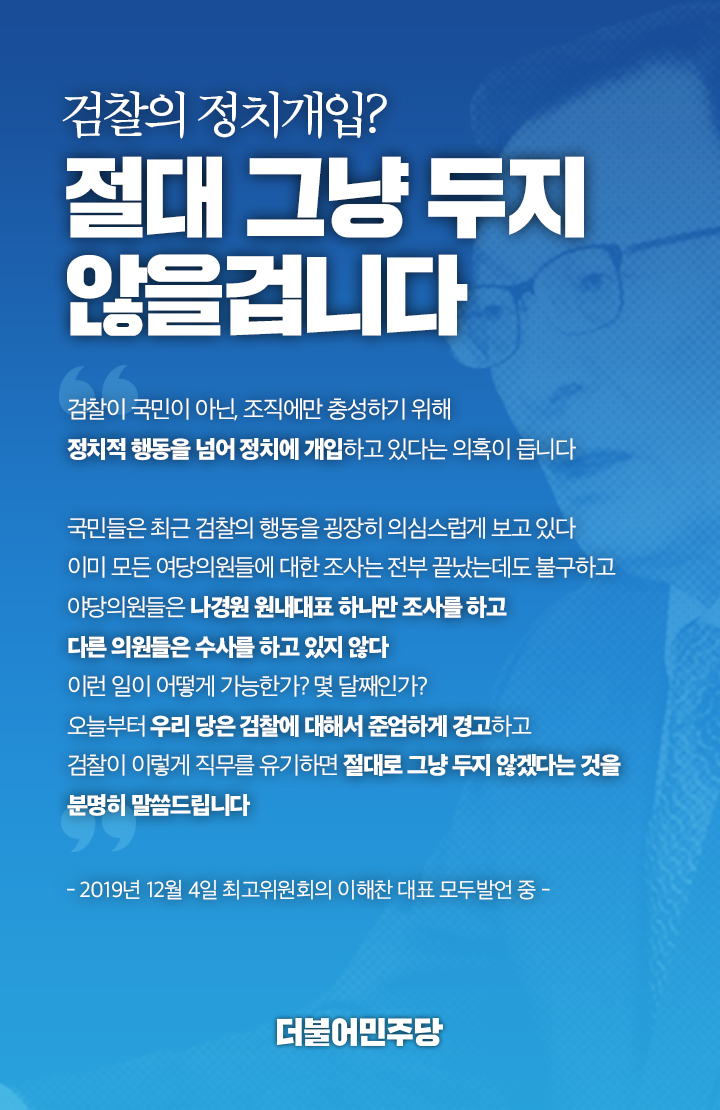 검찰의 정치개입?

절대 그냥 두지 않을겁니다

검찰이 국민이 아닌, 조직에만 충성하기 위해
정치적 행동을 넘어 정치에 개입하고 있다는 의혹이 듭니다

국민들은 최근 검찰의 행동을 굉장히 의심스럽게 보고 있다
이미 모든 여당의원들에 대한 조사는 전부 끝났는데도 불구하고
야당의원들은 나경원 원내대표 하나만 조사를 하고
다른 의원들은 수사를 하고 있지 않다
이런 일이 어떻게 가능한가? 몇 달째인가?
오늘부터 우리 당은 검찰에 대해서 준엄하게 경고하고
검찰이 이렇게 직무를 유기하면 절대로 그냥 두지 않겠다는 것을
분명히 말씀드립니다

- 2019년 12월 4일 최고위원회의 이해찬 대표 모두발언 중 -

더불어민주당